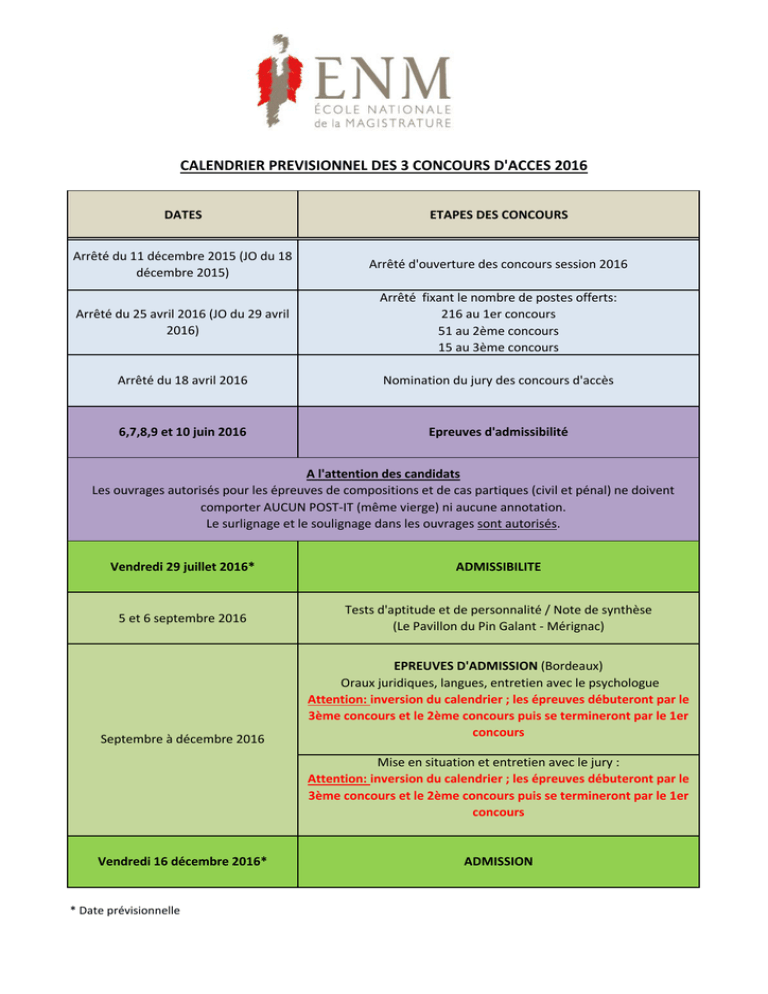 ENM
ÉCOLE NATIONALE
de la MAGISTRATURE

CALENDRIER PREVISIONNEL DES 3 CONCOURS D'ACCES 2016

| DATES | ETAPES DES CONCOURS |
|---|---|
| Arrêté du 11 décembre 2015 (JO du 18 décembre 2015) | Arrêté d'ouverture des concours session 2016 |
| Arrêté du 25 avril 2016 (JO du 29 avril 2016) | Arrêté fixant le nombre de postes offerts: 216 au 1er concours 51 au 2ème concours 15 au 3ème concours |
| Arrêté du 18 avril 2016 | Nomination du jury des concours d'accès |
| 6,7,8,9 et 10 juin 2016 | Epreuves d'admissibilité |
| A l'attention des candidats Les ouvrages autorisés pour les épreuves de compositions et de cas partiques (civil et pénal) ne doivent comporter AUCUN POST-IT (même vierge) ni aucune annotation. Le surlignage et le soulignage dans les ouvrages sont autorisés. | |
| Vendredi 29 juillet 2016* | ADMISSIBILITE |
| 5 et 6 septembre 2016 | Tests d'aptitude et de personnalité / Note de synthèse (Le Pavillon du Pin Galant - Mérignac) |
| Septembre à décembre 2016 | EPREUVES D'ADMISSION (Bordeaux) Oraux juridiques, langues, entretien avec le psychologue Attention: inversion du calendrier ; les épreuves débuteront par le 3ème concours et le 2ème concours puis se termineront par le 1er concours |
| | Mise en situation et entretien avec le jury : Attention: inversion du calendrier ; les épreuves débuteront par le 3ème concours et le 2ème concours puis se termineront par le 1er concours |
| Vendredi 16 décembre 2016* | ADMISSION |

* Date prévisionnelle